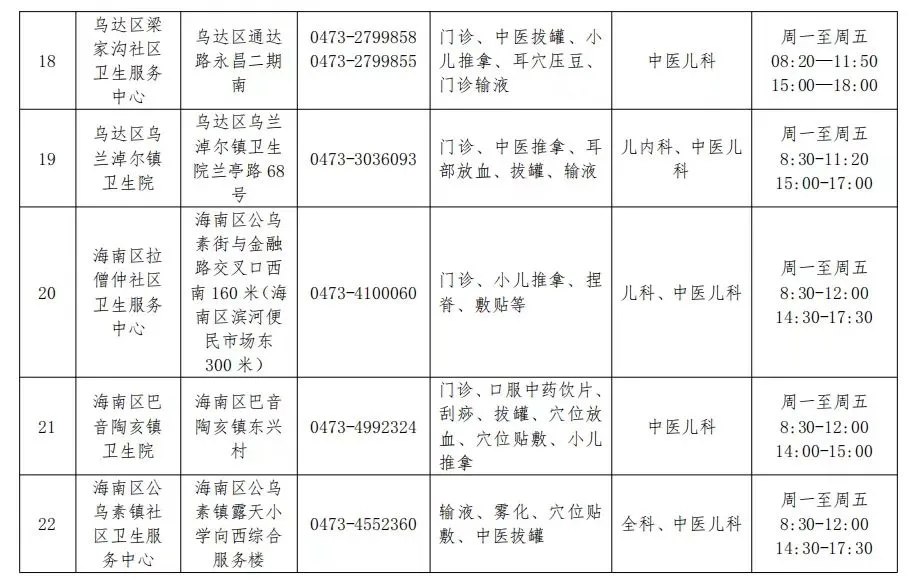 | 18 | 乌达区梁家沟社区卫生服务中心 | 乌达区通达路永昌二期南 | 0473-2799858 0473-2799855 | 门诊、中医拔罐、小儿推拿、耳穴压豆、门诊输液 | 中医儿科 | 周一至周五 08:20—11:50 15:00—18:00 |
|---|---|---|---|---|---|---|
| 19 | 乌达区乌兰淖尔镇卫生院 | 乌达区乌兰淖尔镇卫生院兰亭路68号 | 0473-3036093 | 门诊、中医推拿、耳部放血、拔罐、输液 | 儿内科、中医儿科 | 周一至周五 8:30-11:20 15:00-17:00 |
| 20 | 海南区拉僧仲社区卫生服务中心 | 海南区公乌素街与金融路交叉口西南160米（海南区滨河便民市场东300米） | 0473-4100060 | 门诊、小儿推拿、捏脊、敷贴等 | 儿科、中医儿科 | 周一至周五 8:30-12:00 14:30-17:30 |
| 21 | 海南区巴音陶亥镇卫生院 | 海南区巴音陶亥镇东兴村 | 0473-4992324 | 门诊、口服中药饮片、刮痧、拔罐、穴位放血、穴位贴敷、小儿推拿 | 中医儿科 | 周一至周五 8:30-12:00 14:00-15:00 |
| 22 | 海南区公乌素镇社区卫生服务中心 | 海南区公乌素镇露天小学向西综合服务楼 | 0473-4552360 | 输液、雾化、穴位贴敷、中医拔罐 | 全科、中医儿科 | 周一至周五 8:30-12:00 14:30-17:30 |